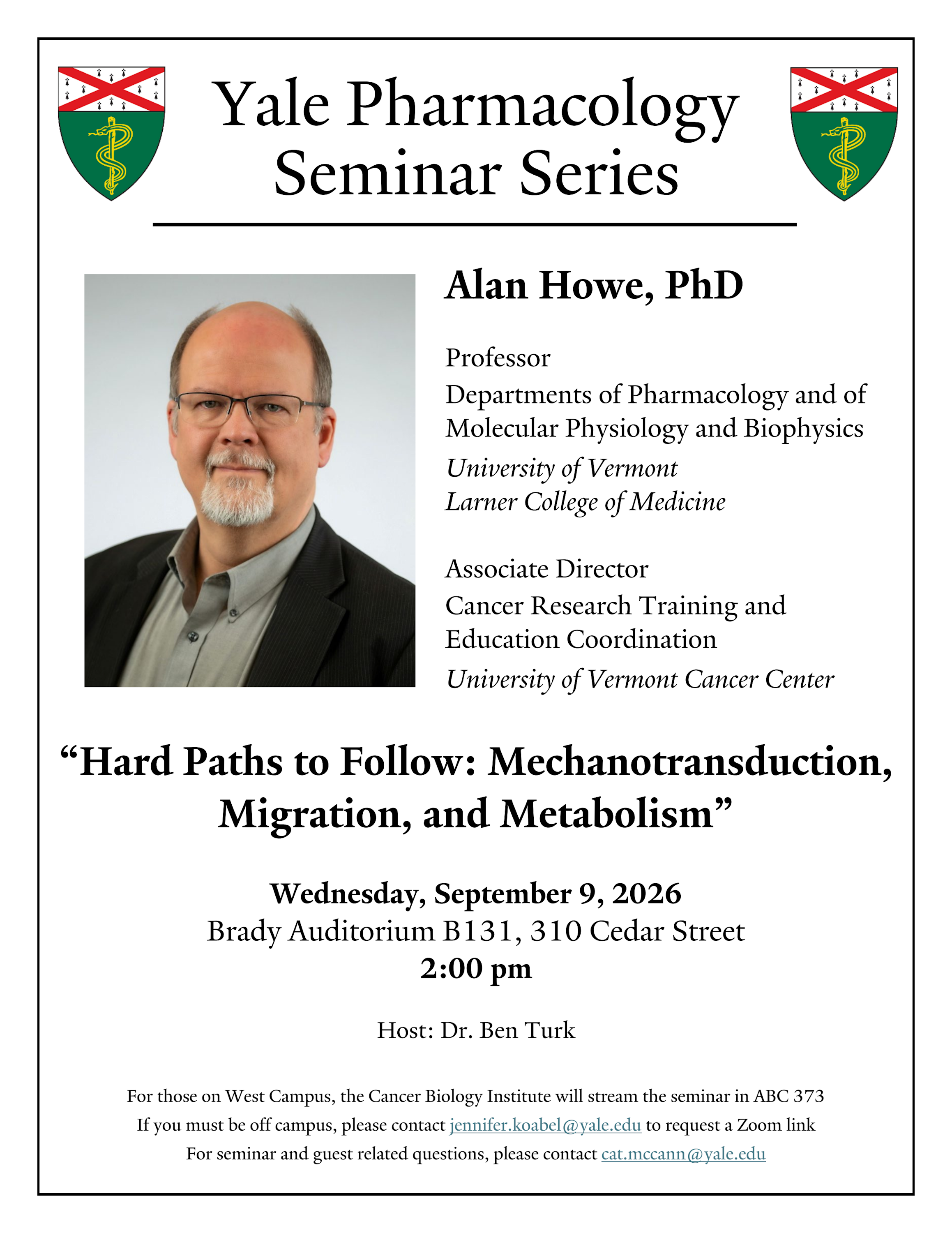 Yale Pharmacology Seminar Series

Alan Howe, PhD

Professor
Departments of Pharmacology and of Molecular Physiology and Biophysics
University of Vermont
Larner College of Medicine

Associate Director
Cancer Research Training and Education Coordination
University of Vermont Cancer Center

“Hard Paths to Follow: Mechanotransduction, Migration, and Metabolism”

Wednesday, September 9, 2026
Brady Auditorium B131, 310 Cedar Street
2:00 pm

Host: Dr. Ben Turk

For those on West Campus, the Cancer Biology Institute will stream the seminar in ABC 373
If you must be off campus, please contact jennifer.koabel@yale.edu to request a Zoom link
For seminar and guest related questions, please contact cat.mccann@yale.edu